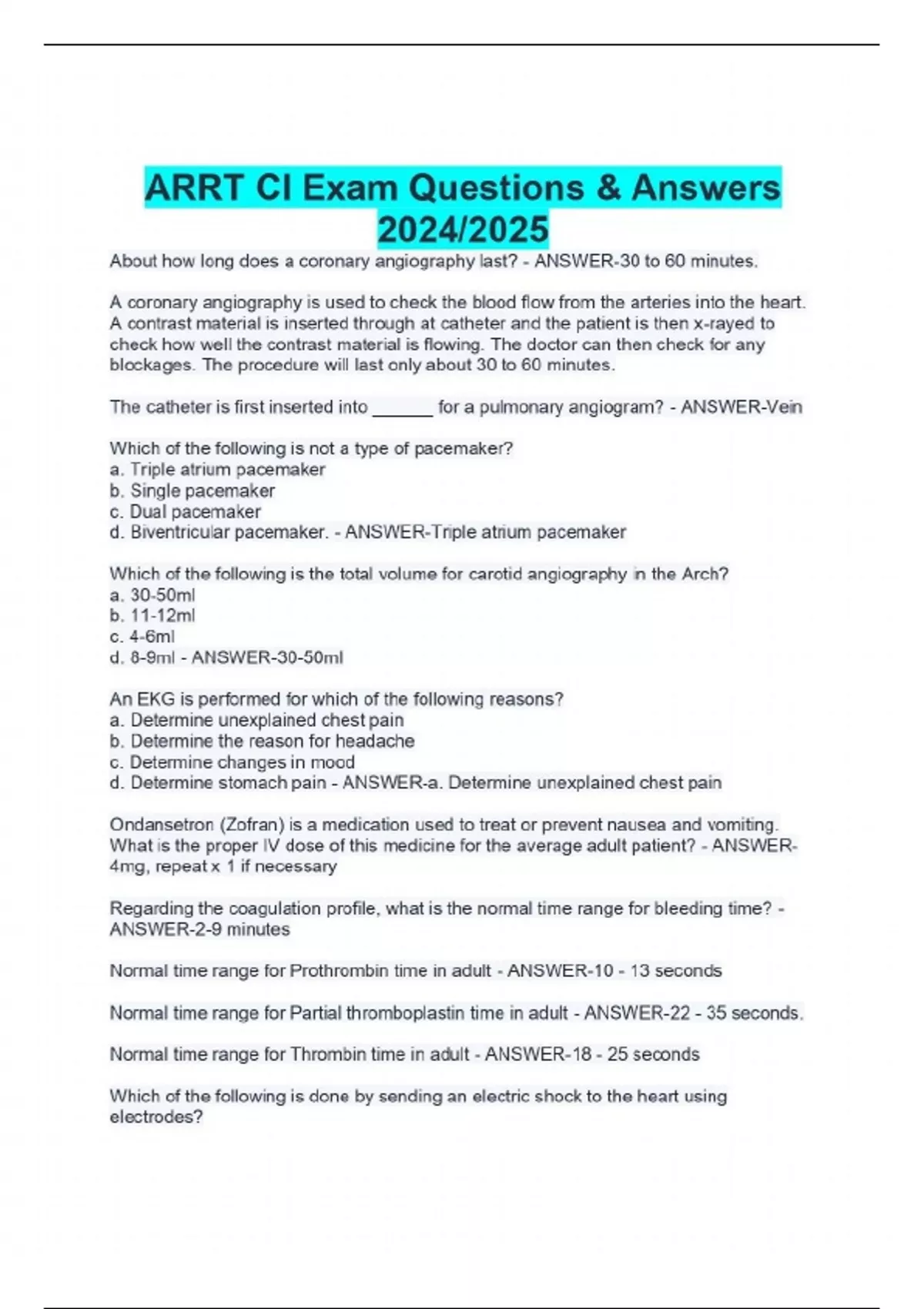 ARRT CI Exam Questions & Answers 2024/2025

About how long does a coronary angiography last? - ANSWER-30 to 60 minutes.

A coronary angiography is used to check the blood flow from the arteries into the heart. A contrast material is inserted through at catheter and the patient is then x-rayed to check how well the contrast material is flowing. The doctor can then check for any blockages. The procedure will last only about 30 to 60 minutes.

The catheter is first inserted into ______ for a pulmonary angiogram? - ANSWER-Vein

Which of the following is not a type of pacemaker?
a. Triple atrium pacemaker
b. Single pacemaker
c. Dual pacemaker
d. Biventricular pacemaker. - ANSWER-Triple atrium pacemaker

Which of the following is the total volume for carotid angiography in the Arch?
a. 30-50ml
b. 11-12ml
c. 4-6ml
d. 8-9ml - ANSWER-30-50ml

An EKG is performed for which of the following reasons?
a. Determine unexplained chest pain
b. Determine the reason for headache
c. Determine changes in mood
d. Determine stomach pain - ANSWER-a. Determine unexplained chest pain

Ondansetron (Zofran) is a medication used to treat or prevent nausea and vomiting. What is the proper IV dose of this medicine for the average adult patient? - ANSWER-4mg, repeat x 1 if necessary

Regarding the coagulation profile, what is the normal time range for bleeding time? - ANSWER-2-9 minutes

Normal time range for Prothrombin time in adult - ANSWER-10 - 13 seconds

Normal time range for Partial thromboplastin time in adult - ANSWER-22 - 35 seconds.

Normal time range for Thrombin time in adult - ANSWER-18 - 25 seconds

Which of the following is done by sending an electric shock to the heart using electrodes?